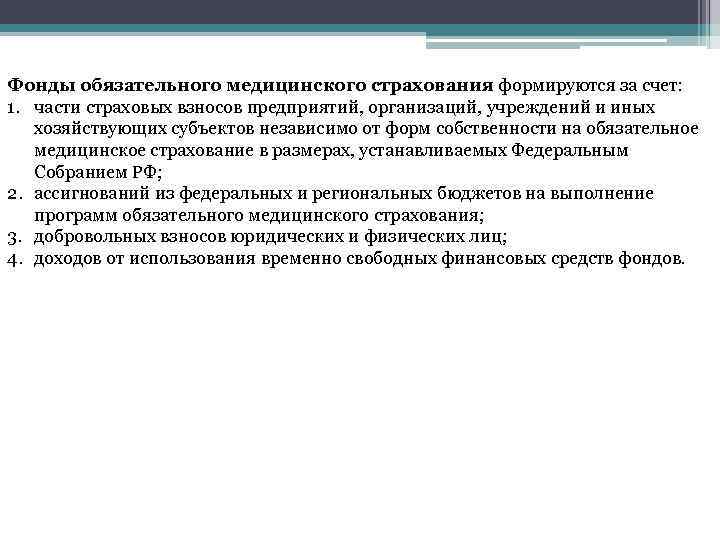 Фонды обязательного медицинского страхования формируются за счет:
1. части страховых взносов предприятий, организаций, учреждений и иных хозяйствующих субъектов независимо от форм собственности на обязательное медицинское страхование в размерах, устанавливаемых Федеральным Собранием РФ;
2. ассигнований из федеральных и региональных бюджетов на выполнение программ обязательного медицинского страхования;
3. добровольных взносов юридических и физических лиц;
4. доходов от использования временно свободных финансовых средств фондов.